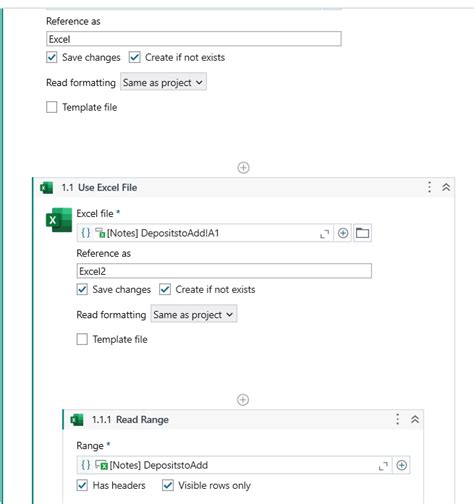 Reference as

Excel

Save changes Create if not exists

Read formatting Same as project

Template file

1.1 Use Excel File

Excel file *

{} [Notes] DepositstoAdd!A1

Reference as

Excel2

Save changes Create if not exists

Read formatting Same as project

Template file

1.1.1 Read Range

Range *

{} [Notes] DepositstoAdd

Has headers Visible rows only